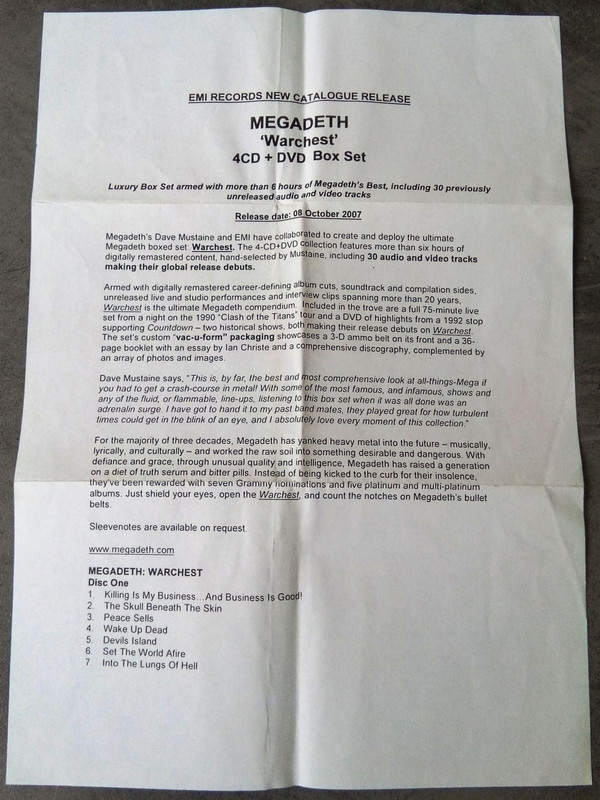 EMI RECORDS NEW CATALOGUE RELEASE

MEGADETH
'Warchest'
4CD + DVD Box Set

Luxury Box Set armed with more than 6 hours of Megadeth's Best, including 30 previously unreleased audio and video tracks

Release date: 08 October 2007

Megadeth's Dave Mustaine and EMI have collaborated to create and deploy the ultimate Megadeth boxed set: Warchest. The 4-CD+DVD collection features more than six hours of digitally remastered content, hand-selected by Mustaine, including 30 audio and video tracks making their global release debuts.

Armed with digitally remastered career-defining album cuts, soundtrack and compilation sides, unreleased live and studio performances and interview clips spanning more than 20 years, Warchest is the ultimate Megadeth compendium. Included in the trove are a full 75-minute live set from a night on the 1990 "Clash of the Titans" tour and a DVD of highlights from a 1992 stop supporting Countdown – two historical shows, both making their release debuts on Warchest. The set's custom "vac-u-form" packaging showcases a 3-D ammo belt on its front and a 36-page booklet with an essay by Ian Christe and a comprehensive discography, complemented by an array of photos and images.

Dave Mustaine says, "This is, by far, the best and most comprehensive look at all-things-Mega if you had to get a crash-course in metal! With some of the most famous, and infamous, shows and any of the fluid, or flammable, line-ups, listening to this box set when it was all done was an adrenalin surge. I have got to hand it to my past band mates, they played great for how turbulent times could get in the blink of an eye, and I absolutely love every moment of this collection."

For the majority of three decades, Megadeth has yanked heavy metal into the future – musically, lyrically, and culturally – and worked the raw soil into something desirable and dangerous. With defiance and grace, through unusual quality and intelligence, Megadeth has raised a generation on a diet of truth serum and bitter pills. Instead of being kicked to the curb for their insolence, they've been rewarded with seven Grammy nominations and five platinum and multi-platinum albums. Just shield your eyes, open the Warchest, and count the notches on Megadeth's bullet belts.

Sleevenotes are available on request.

www.megadeth.com

MEGADETH: WARCHEST
Disc One
1. Killing Is My Business...And Business Is Good!
2. The Skull Beneath The Skin
3. Peace Sells
4. Wake Up Dead
5. Devils Island
6. Set The World Afire
7. Into The Lungs Of Hell